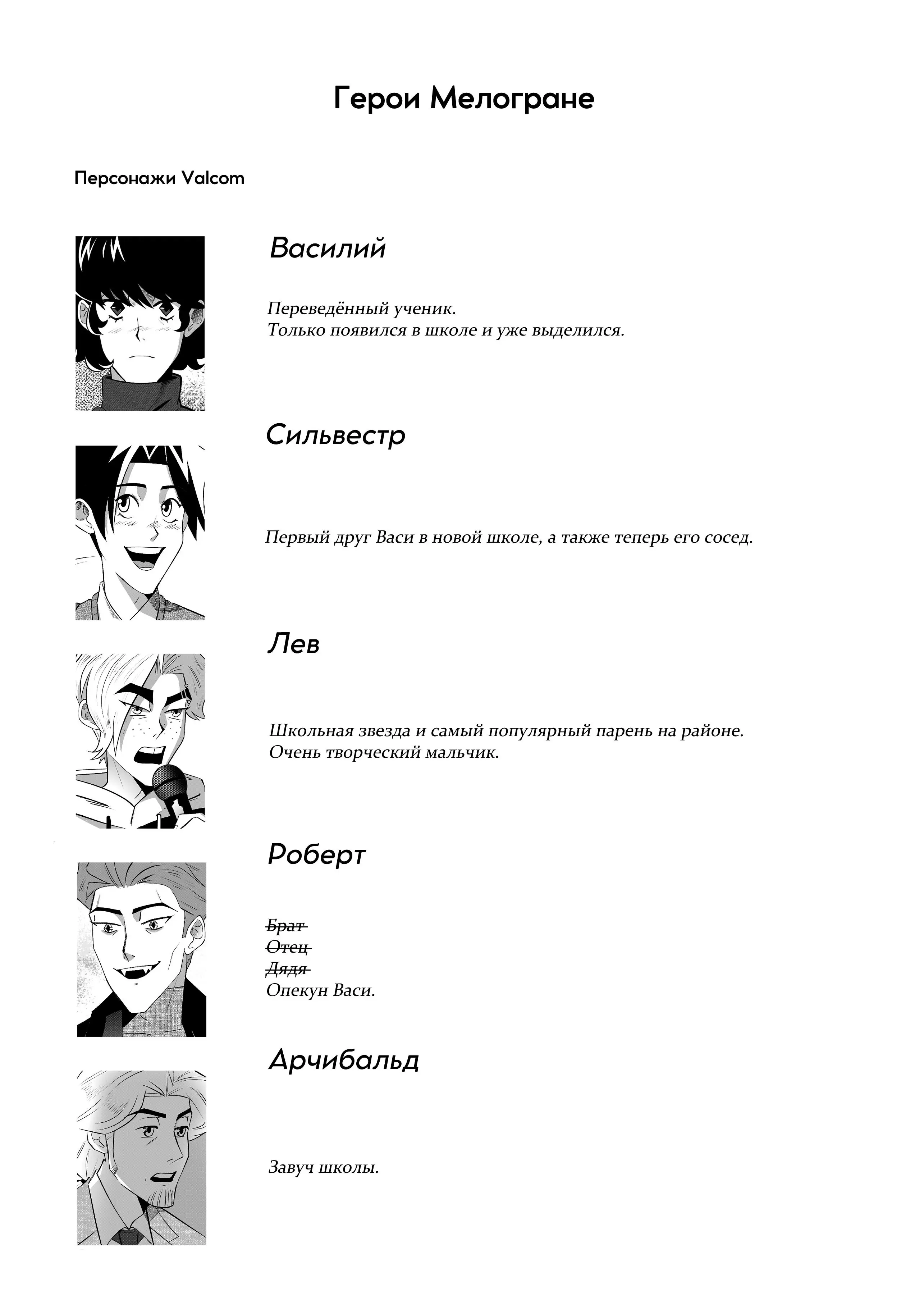 Герои Мелогране

Персонажи Valcom

Василий

Переведённый ученик.
Только появился в школе и уже выделился.

Сильвестр

Первый друг Васи в новой школе, а также теперь его сосед.

Лев

Школьная звезда и самый популярный парень на районе.
Очень творческий мальчик.

Роберт

~~Брат~~
~~Отец~~
~~Дядя~~
Опекун Васи.

Арчибальд

Завуч школы.